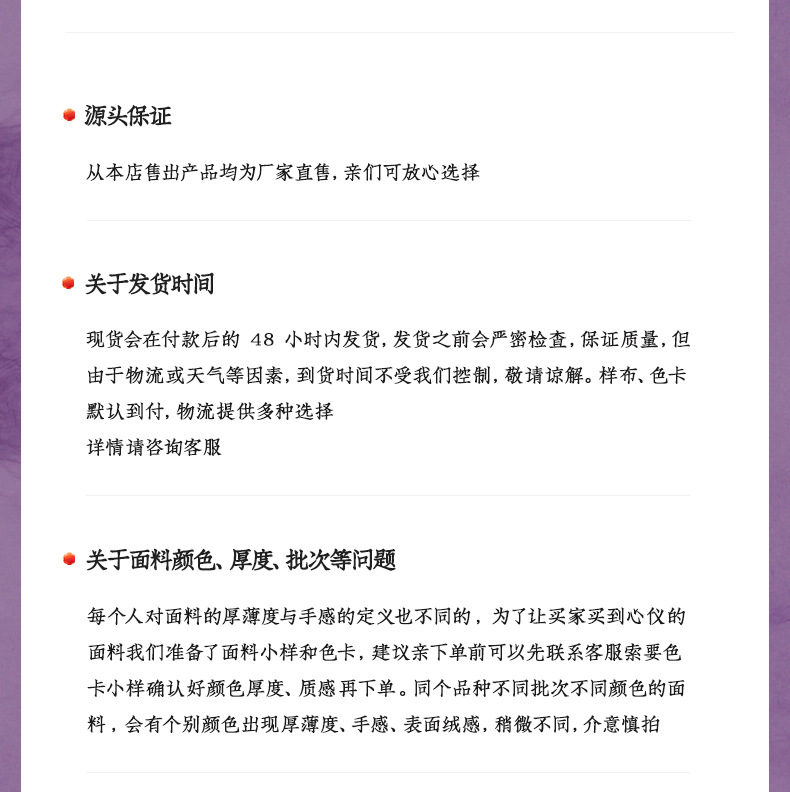 源头保证

从本店售出产品均为厂家直售，亲们可放心选择

关于发货时间

现货会在付款后的 48 小时内发货，发货之前会严密检查，保证质量，但由于物流或天气等因素，到货时间不受我们控制，敬请谅解。样布、色卡默认到付，物流提供多种选择
详情请咨询客服

关于面料颜色、厚度、批次等问题

每个人对面料的厚薄度与手感的定义也不同的，为了让买家买到心仪的面料我们准备了面料小样和色卡，建议亲下单前可以先联系客服索要色卡小样确认好颜色厚度、质感再下单。同个品种不同批次不同颜色的面料，会有个别颜色出现厚薄度、手感、表面绒感，稍微不同，介意慎拍